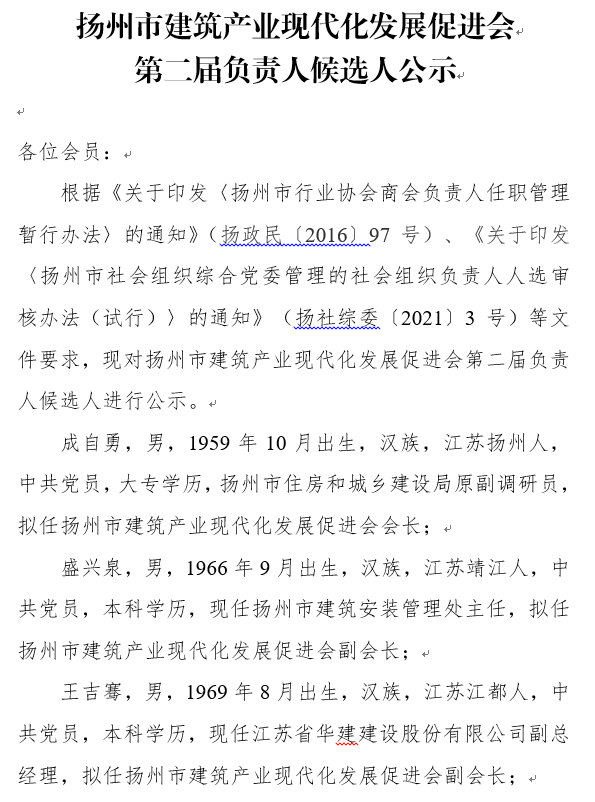 扬州市建筑产业现代化发展促进会
第二届负责人候选人公示

各位会员：

根据《关于印发〈扬州市行业协会商会负责人任职管理暂行办法〉的通知》（扬政民〔2016〕97 号）、《关于印发〈扬州市社会组织综合党委管理的社会组织负责人人选审核办法（试行）〉的通知》（扬社综委〔2021〕3 号）等文件要求，现对扬州市建筑产业现代化发展促进会第二届负责人候选人进行公示。

成自勇，男，1959 年 10 月出生，汉族，江苏扬州人，中共党员，大专学历，扬州市住房和城乡建设局原副调研员，拟任扬州市建筑产业现代化发展促进会会长；

盛兴泉，男，1966 年 9 月出生，汉族，江苏靖江人，中共党员，本科学历，现任扬州市建筑安装管理处主任，拟任扬州市建筑产业现代化发展促进会副会长；

王吉骞，男，1969 年 8 月出生，汉族，江苏江都人，中共党员，本科学历，现任江苏省华建建设股份有限公司副总经理，拟任扬州市建筑产业现代化发展促进会副会长；